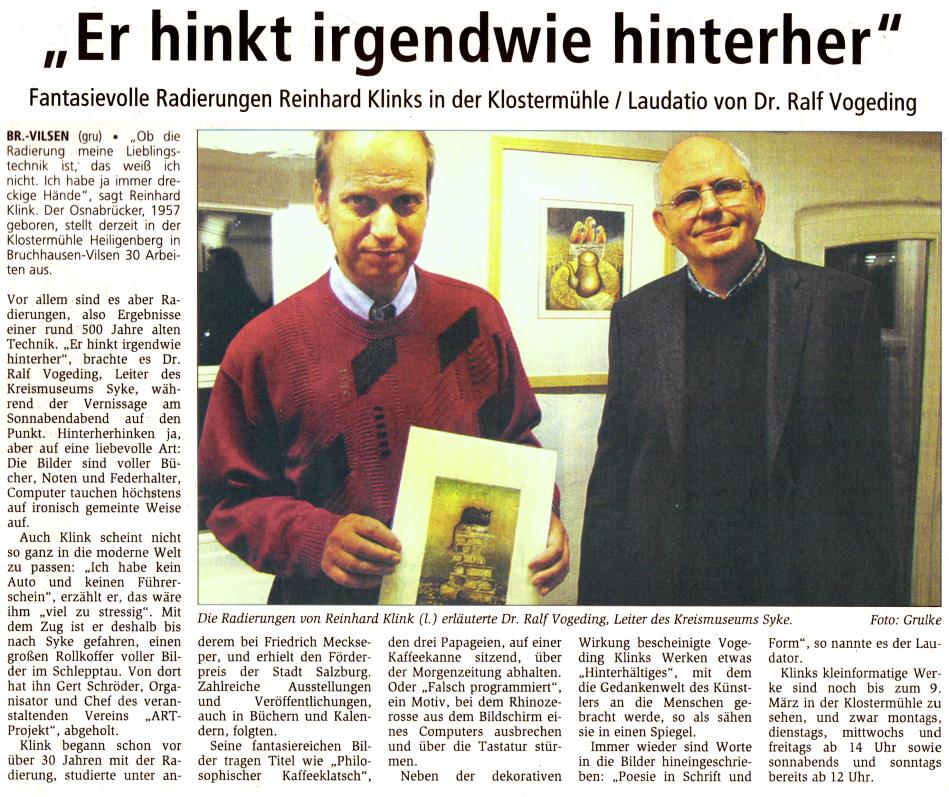 „Er hinkt irgendwie hinterher"

Fantasievolle Radierungen Reinhard Klinks in der Klostermühle / Laudatio von Dr. Ralf Vogeding

BR.-VILSEN (gru) ▪ „Ob die Radierung meine Lieblingstechnik ist, das weiß ich nicht. Ich habe ja immer dreckige Hände", sagt Reinhard Klink. Der Osnabrücker, 1957 geboren, stellt derzeit in der Klostermühle Heiligenberg in Bruchhausen-Vilsen 30 Arbeiten aus.

Vor allem sind es aber Radierungen, also Ergebnisse einer rund 500 Jahre alten Technik. „Er hinkt irgendwie hinterher", brachte es Dr. Ralf Vogeding, Leiter des Kreismuseums Syke, während der Vernissage am Sonnabendabend auf den Punkt. Hinterherhinken ja, aber auf eine liebevolle Art: Die Bilder sind voller Bücher, Noten und Federhalter, Computer tauchen höchstens auf ironisch gemeinte Weise auf.

Auch Klink scheint nicht so ganz in die moderne Welt zu passen: „Ich habe kein Auto und keinen Führerschein", erzählt er, das wäre ihm „viel zu stressig". Mit dem Zug ist er deshalb bis nach Syke gefahren, einen großen Rollkoffer voller Bilder im Schlepptau. Von dort hat ihn Gert Schröder, Organisator und Chef des veranstaltenden Vereins „ART-Projekt", abgeholt.

Klink begann schon vor über 30 Jahren mit der Radierung, studierte unter anderem bei Friedrich Meckseper, und erhielt den Förderpreis der Stadt Salzburg. Zahlreiche Ausstellungen und Veröffentlichungen, auch in Büchern und Kalendern, folgten.

Seine fantasiereichen Bilder tragen Titel wie „Philosophischer Kaffeeklatsch", den drei Papageien, auf einer Kaffeekanne sitzend, über der Morgenzeitung abhalten. Oder „Falsch programmiert", ein Motiv, bei dem Rhinozerosse aus dem Bildschirm eines Computers ausbrechen und über die Tastatur stürmen.

Neben der dekorativen Wirkung bescheinigte Vogeding Klinks Werken etwas „Hinterhältiges", mit dem die Gedankenwelt des Künstlers an die Menschen gebracht werde, so als sähen sie in einen Spiegel.

Immer wieder sind Worte in die Bilder hineingeschrieben: „Poesie in Schrift und Form", so nannte es der Laudator.

Klinks kleinformatige Werke sind noch bis zum 9. März in der Klostermühle zu sehen, und zwar montags, dienstags, mittwochs und freitags ab 14 Uhr sowie sonnabends und sonntags bereits ab 12 Uhr.

Die Radierungen von Reinhard Klink (l.) erläuterte Dr. Ralf Vogeding, Leiter des Kreismuseums Syke. Foto: Grulke